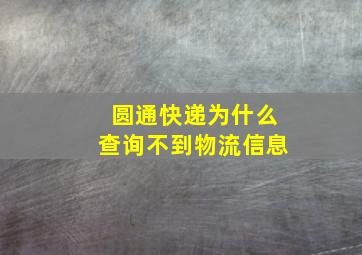 圆通快递为什么
查询不到物流信息